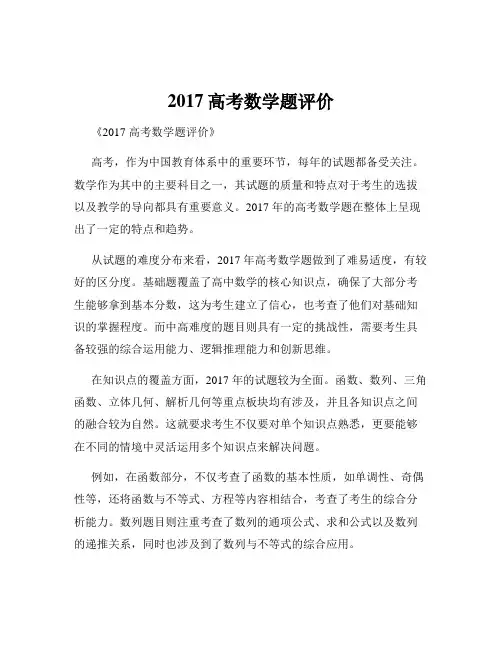 2017 高考数学题评价

《2017 高考数学题评价》

高考，作为中国教育体系中的重要环节，每年的试题都备受关注。数学作为其中的主要科目之一，其试题的质量和特点对于考生的选拔以及教学的导向都具有重要意义。2017 年的高考数学题在整体上呈现出了一定的特点和趋势。

从试题的难度分布来看，2017 年高考数学题做到了难易适度，有较好的区分度。基础题覆盖了高中数学的核心知识点，确保了大部分考生能够拿到基本分数，这为考生建立了信心，也考查了他们对基础知识的掌握程度。而中高难度的题目则具有一定的挑战性，需要考生具备较强的综合运用能力、逻辑推理能力和创新思维。

在知识点的覆盖方面，2017 年的试题较为全面。函数、数列、三角函数、立体几何、解析几何等重点板块均有涉及，并且各知识点之间的融合较为自然。这就要求考生不仅要对单个知识点熟悉，更要能够在不同的情境中灵活运用多个知识点来解决问题。

例如，在函数部分，不仅考查了函数的基本性质，如单调性、奇偶性等，还将函数与不等式、方程等内容相结合，考查了考生的综合分析能力。数列题目则注重考查了数列的通项公式、求和公式以及数列的递推关系，同时也涉及到了数列与不等式的综合应用。